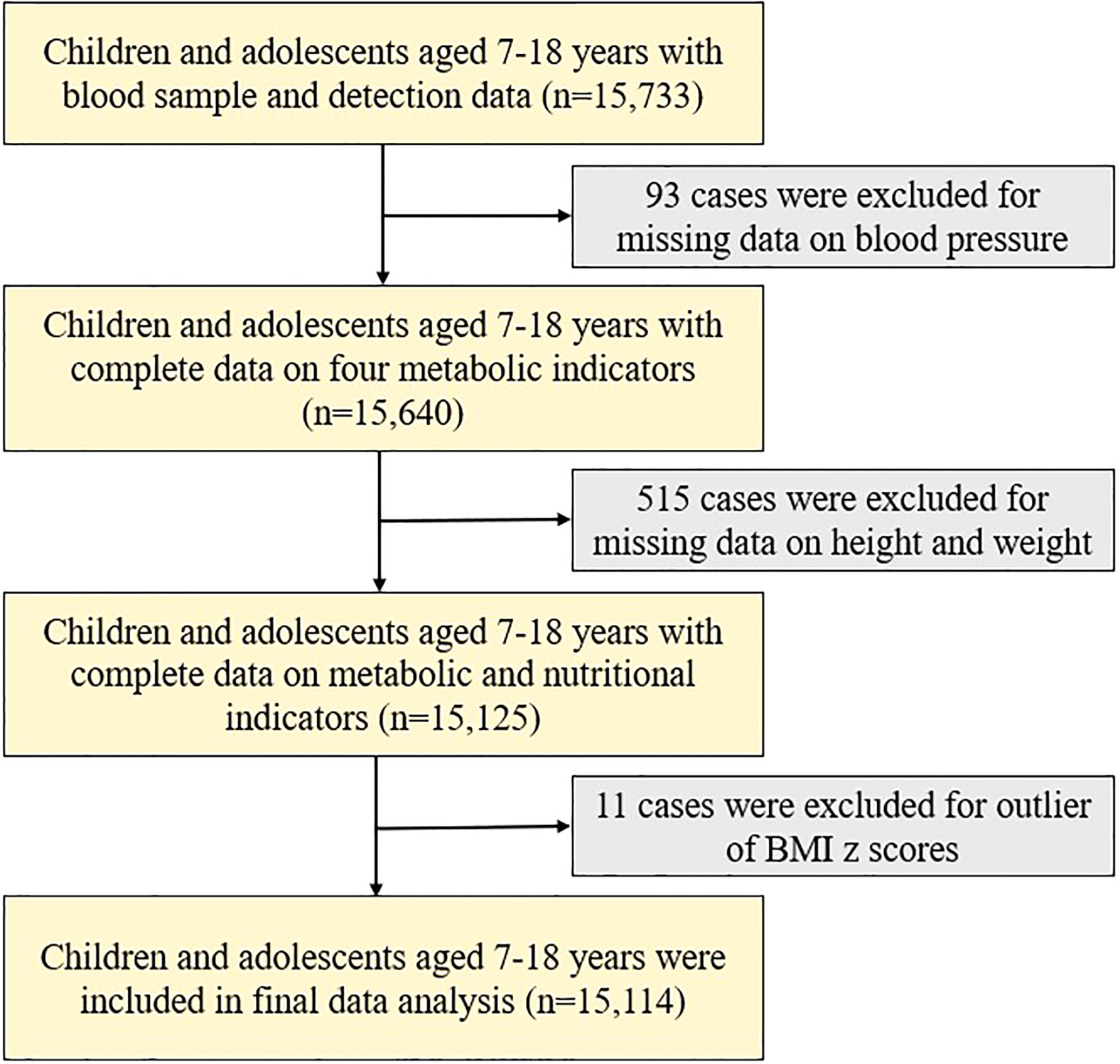 Children and adolescents aged 7-18 years with blood sample and detection data (n=15,733)

93 cases were excluded for missing data on blood pressure

Children and adolescents aged 7-18 years with complete data on four metabolic indicators (n=15,640)

515 cases were excluded for missing data on height and weight

Children and adolescents aged 7-18 years with complete data on metabolic and nutritional indicators (n=15,125)

11 cases were excluded for outlier of BMI z scores

Children and adolescents aged 7-18 years were included in final data analysis (n=15,114)